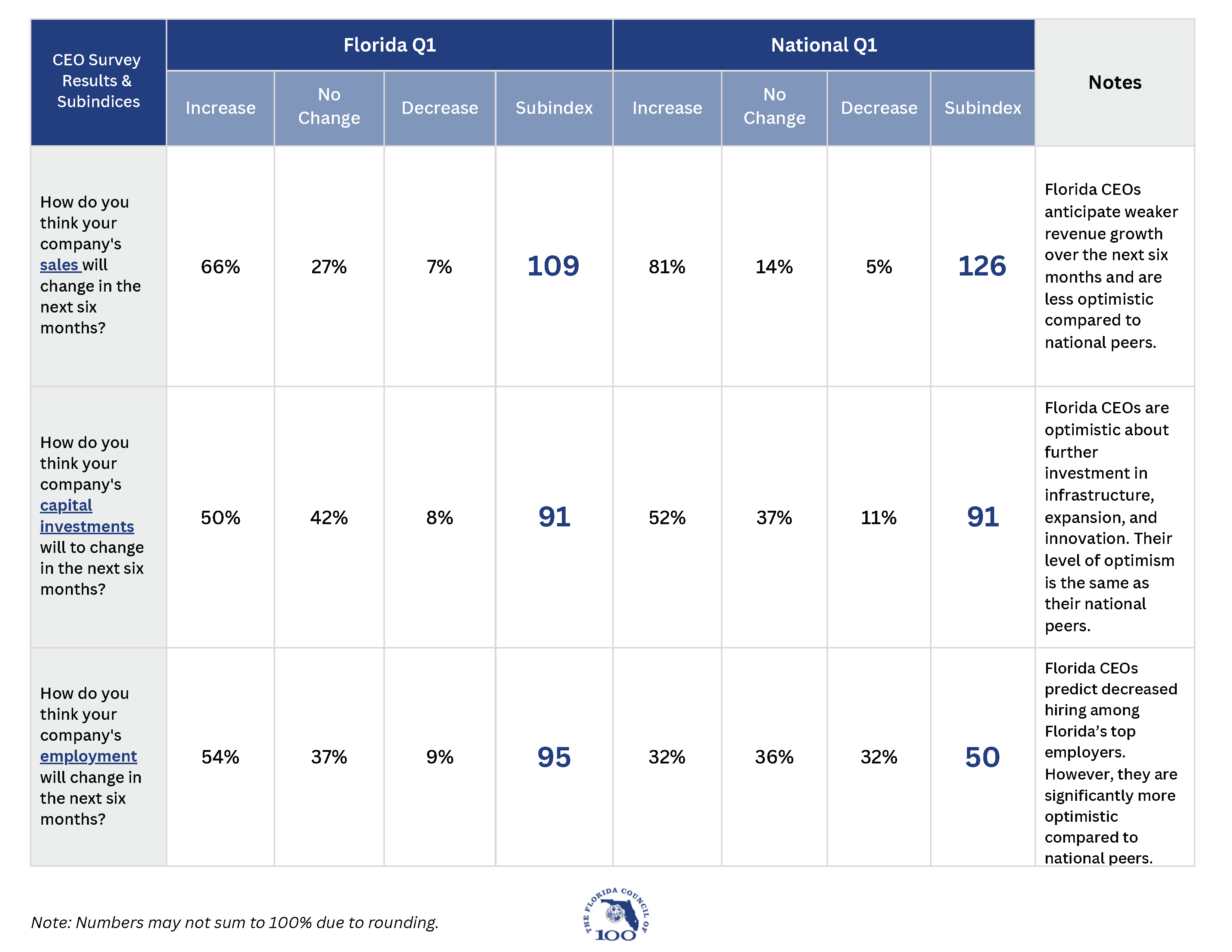 | CEO Survey Results & Subindices | Florida Q1 Increase | Florida Q1 No Change | Florida Q1 Decrease | Florida Q1 Subindex | National Q1 Increase | National Q1 No Change | National Q1 Decrease | National Q1 Subindex | Notes |
|---|---|---|---|---|---|---|---|---|---|
| How do you think your company's sales will change in the next six months? | 66% | 27% | 7% | 109 | 81% | 14% | 5% | 126 | Florida CEOs anticipate weaker revenue growth over the next six months and are less optimistic compared to national peers. |
| How do you think your company's capital investments will to change in the next six months? | 50% | 42% | 8% | 91 | 52% | 37% | 11% | 91 | Florida CEOs are optimistic about further investment in infrastructure, expansion, and innovation. Their level of optimism is the same as their national peers. |
| How do you think your company's employment will change in the next six months? | 54% | 37% | 9% | 95 | 32% | 36% | 32% | 50 | Florida CEOs predict decreased hiring among Florida's top employers. However, they are significantly more optimistic compared to national peers. |

Note: Numbers may not sum to 100% due to rounding.

THE FLORIDA COUNCIL OF 100